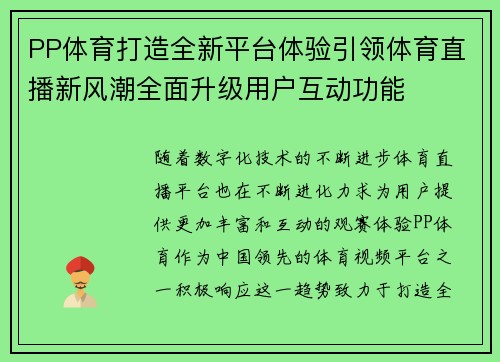 PP体育打造全新平台体验引领体育直播新风潮全面升级用户互动功能

随着数字化技术的不断进步体育直播平台也在不断进化力求为用户提供更加丰富和互动的观赛体验PP体育作为中国领先的体育视频平台之一积极响应这一趋势致力于打造全